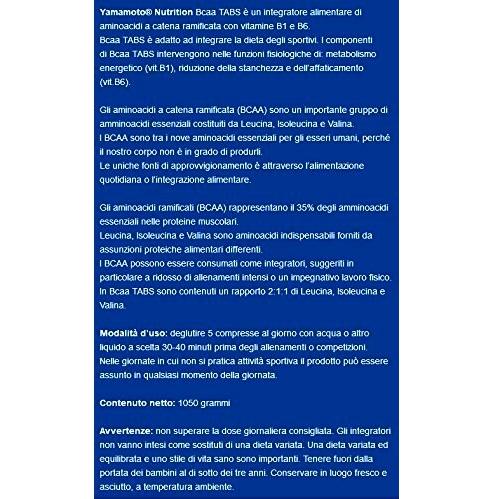 Yamamoto® Nutrition Bcaa TABS è un integratore alimentare di aminoacidi a catena ramificata con vitamine B1 e B6.
Bcaa TABS è adatto ad integrare la dieta degli sportivi. I componenti di Bcaa TABS intervengono nelle funzioni fisiologiche di: metabolismo energetico (vit.B1), riduzione della stanchezza e dell'affaticamento (vit.B6).

Gli aminoacidi a catena ramificata (BCAA) sono un importante gruppo di amminoacidi essenziali costituiti da Leucina, Isoleucina e Valina.
I BCAA sono tra i nove aminoacidi essenziali per gli esseri umani, perché il nostro corpo non è in grado di produrli.
Le uniche fonti di approvvigionamento è attraverso l'alimentazione quotidiana o l'integrazione alimentare.

Gli aminoacidi ramificati (BCAA) rappresentano il 35% degli amminoacidi essenziali nelle proteine muscolari.
Leucina, Isoleucina e Valina sono aminoacidi indispensabili forniti da assunzioni proteiche alimentari differenti.
I BCAA possono essere consumati come integratori, suggeriti in particolare a ridosso di allenamenti intensi o un impegnativo lavoro fisico.
In Bcaa TABS sono contenuti un rapporto 2:1:1 di Leucina, Isoleucina e Valina.

Modalità d'uso: deglutire 5 compresse al giorno con acqua o altro liquido a scelta 30-40 minuti prima degli allenamenti o competizioni.
Nelle giornate in cui non si pratica attività sportiva il prodotto può essere assunto in qualsiasi momento della giornata.

Contenuto netto: 1050 grammi

Avvertenze: non superare la dose giornaliera consigliata. Gli integratori non vanno intesi come sostituti di una dieta variata. Una dieta variata ed equilibrata e uno stile di vita sano sono importanti. Tenere fuori dalla portata dei bambini al di sotto dei tre anni. Conservare in luogo fresco e asciutto, a temperatura ambiente.